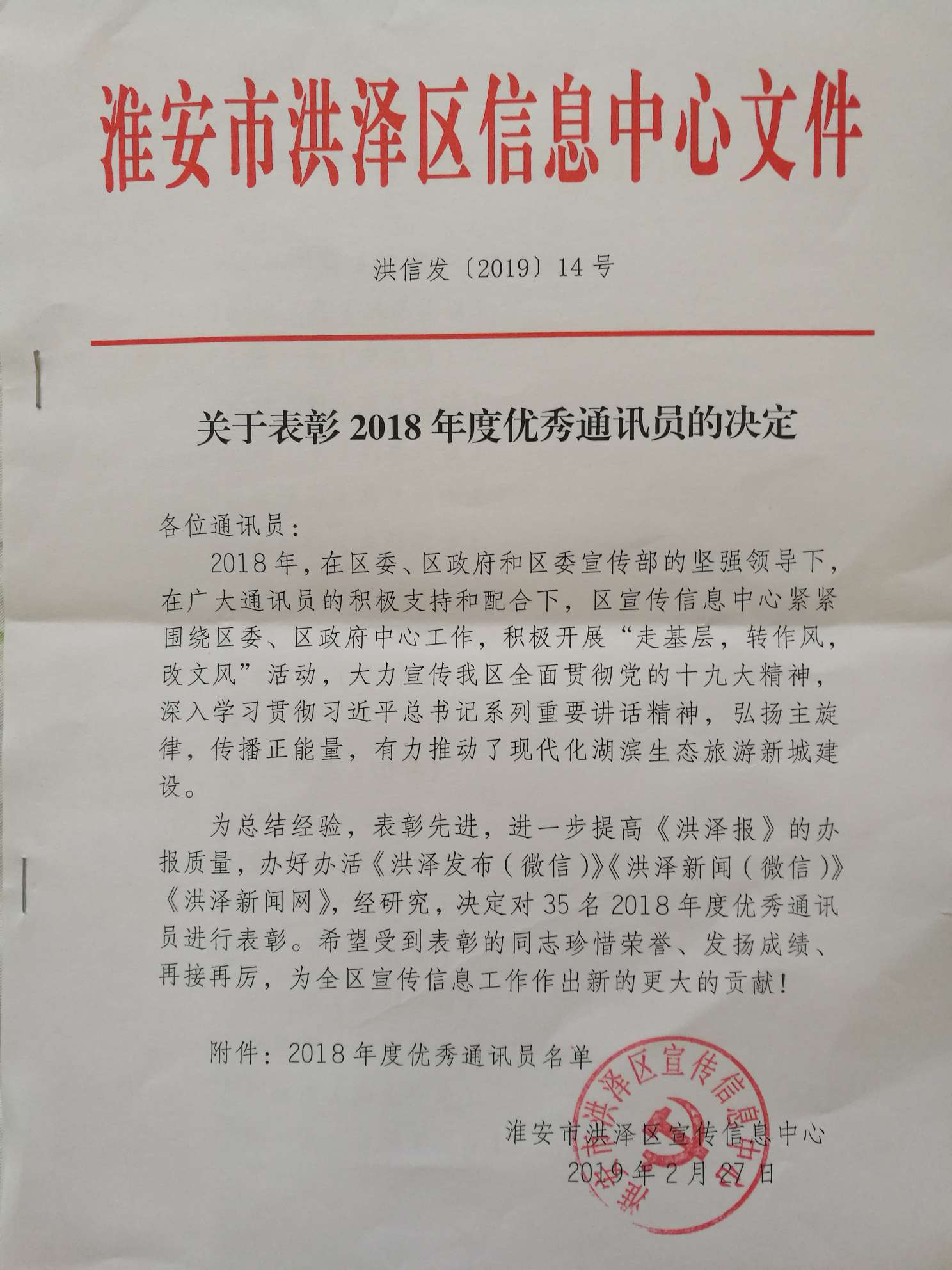 淮安市洪泽区信息中心文件

洪信发〔2019〕14号

关于表彰2018年度优秀通讯员的决定

各位通讯员：

2018年，在区委、区政府和区委宣传部的坚强领导下，在广大通讯员的积极支持和配合下，区宣传信息中心紧紧围绕区委、区政府中心工作，积极开展“走基层，转作风，改文风”活动，大力宣传我区全面贯彻党的十九大精神，深入学习贯彻习近平总书记系列重要讲话精神，弘扬主旋律，传播正能量，有力推动了现代化湖滨生态旅游新城建设。

为总结经验，表彰先进，进一步提高《洪泽报》的办报质量，办好办活《洪泽发布（微信）》《洪泽新闻（微信）》《洪泽新闻网》，经研究，决定对35名2018年度优秀通讯员进行表彰。希望受到表彰的同志珍惜荣誉、发扬成绩、再接再厉，为全区宣传信息工作作出新的更大的贡献！

附件：2018年度优秀通讯员名单

淮安市洪泽区宣传信息中心
2019年2月27日

淮安市洪泽区宣传信息中心